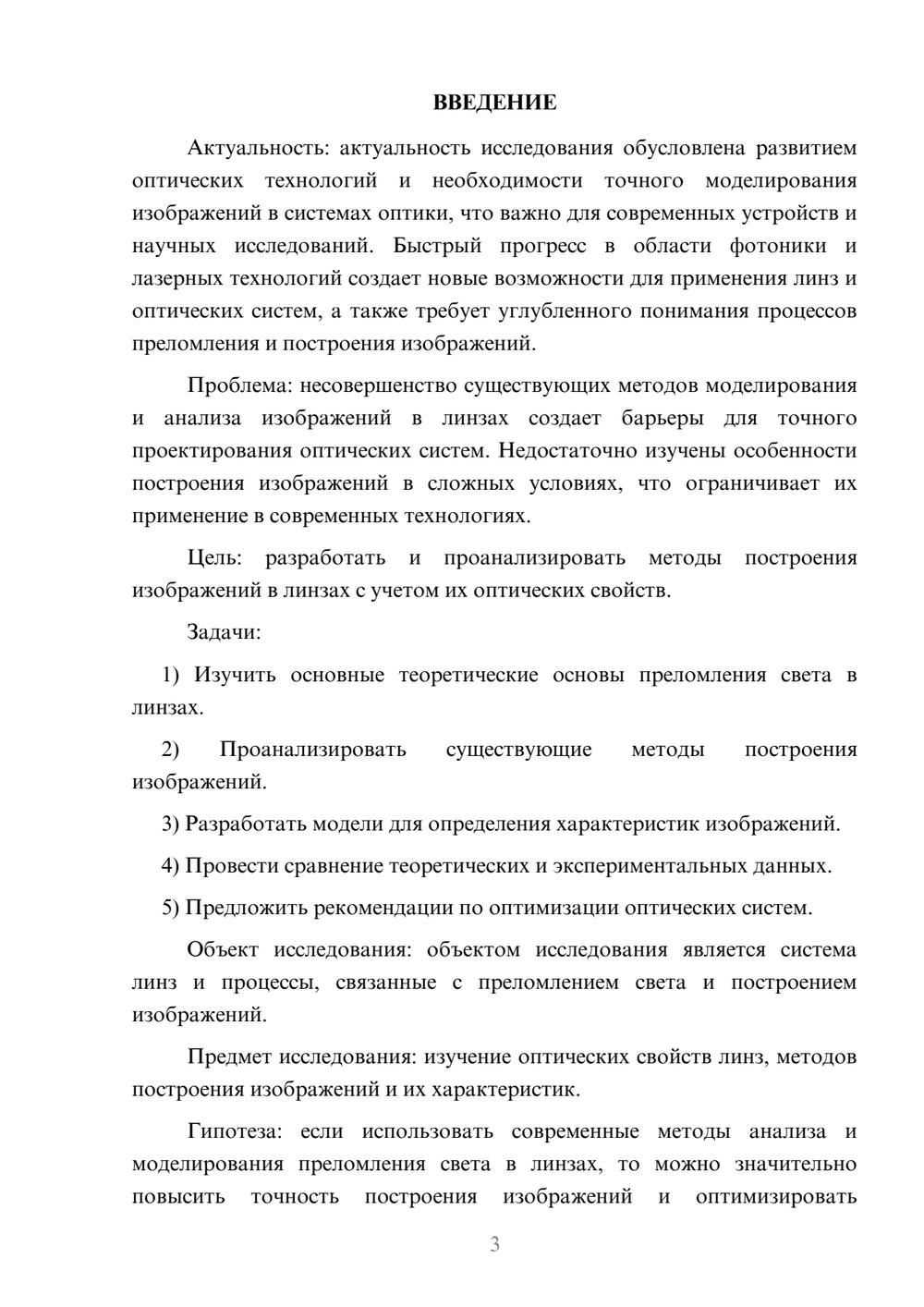 ВВЕДЕНИЕ

Актуальность: актуальность исследования обусловлена развитием оптических технологий и необходимости точного моделирования изображений в системах оптики, что важно для современных устройств и научных исследований. Быстрый прогресс в области фотоники и лазерных технологий создает новые возможности для применения линз и оптических систем, а также требует углубленного понимания процессов преломления и построения изображений.

Проблема: несовершенство существующих методов моделирования и анализа изображений в линзах создает барьеры для точного проектирования оптических систем. Недостаточно изучены особенности построения изображений в сложных условиях, что ограничивает их применение в современных технологиях.

Цель: разработать и проанализировать методы построения изображений в линзах с учетом их оптических свойств.

Задачи:

1) Изучить основные теоретические основы преломления света в линзах.

2) Проанализировать существующие методы построения изображений.

3) Разработать модели для определения характеристик изображений.

4) Провести сравнение теоретических и экспериментальных данных.

5) Предложить рекомендации по оптимизации оптических систем.

Объект исследования: объектом исследования является система линз и процессы, связанные с преломлением света и построением изображений.

Предмет исследования: изучение оптических свойств линз, методов построения изображений и их характеристик.

Гипотеза: если использовать современные методы анализа и моделирования преломления света в линзах, то можно значительно повысить точность построения изображений и оптимизировать

3